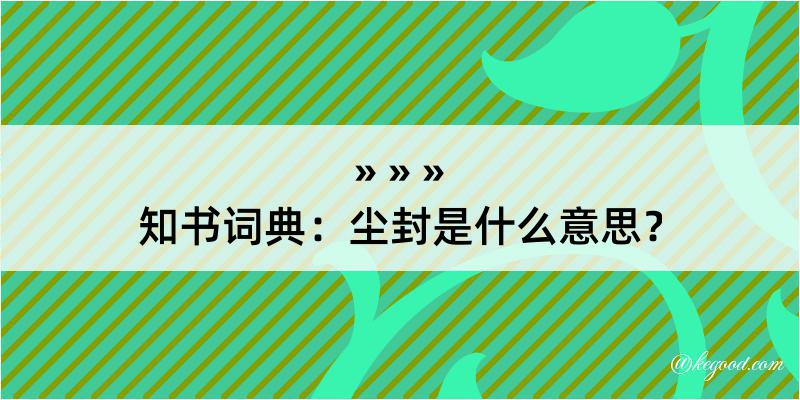 » » »
知书词典：尘封是什么意思？

@kegood.com